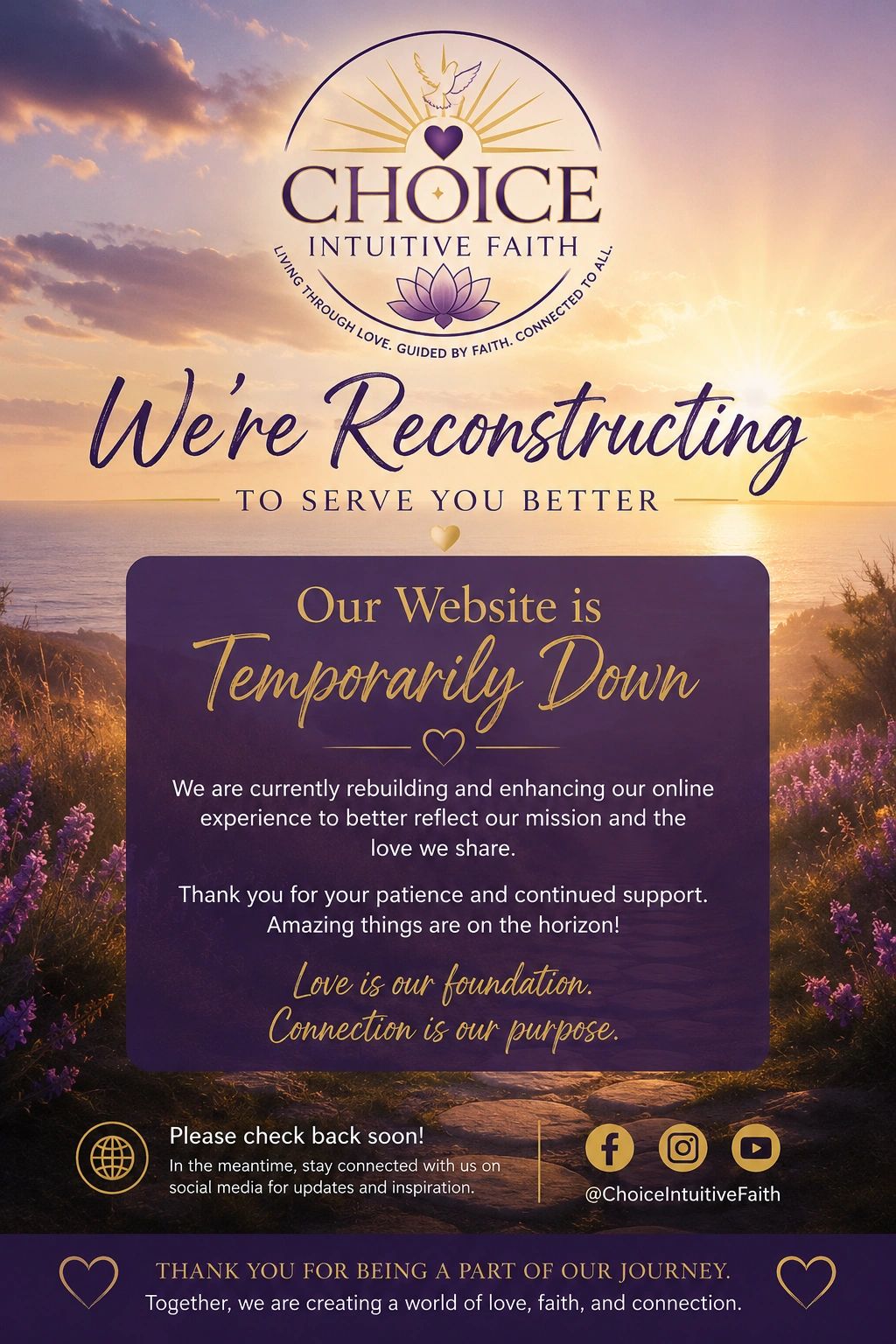 CHOICE
INTUITIVE FAITH
LIVING THROUGH LOVE. GUIDED BY FAITH. CONNECTED TO ALL.

We're Reconstructing
TO SERVE YOU BETTER

Our Website is
Temporarily Down

We are currently rebuilding and enhancing our online experience to better reflect our mission and the love we share.

Thank you for your patience and continued support. Amazing things are on the horizon!

Love is our foundation.
Connection is our purpose.

Please check back soon!
In the meantime, stay connected with us on social media for updates and inspiration.

@ChoiceIntuitiveFaith

THANK YOU FOR BEING A PART OF OUR JOURNEY.
Together, we are creating a world of love, faith, and connection.